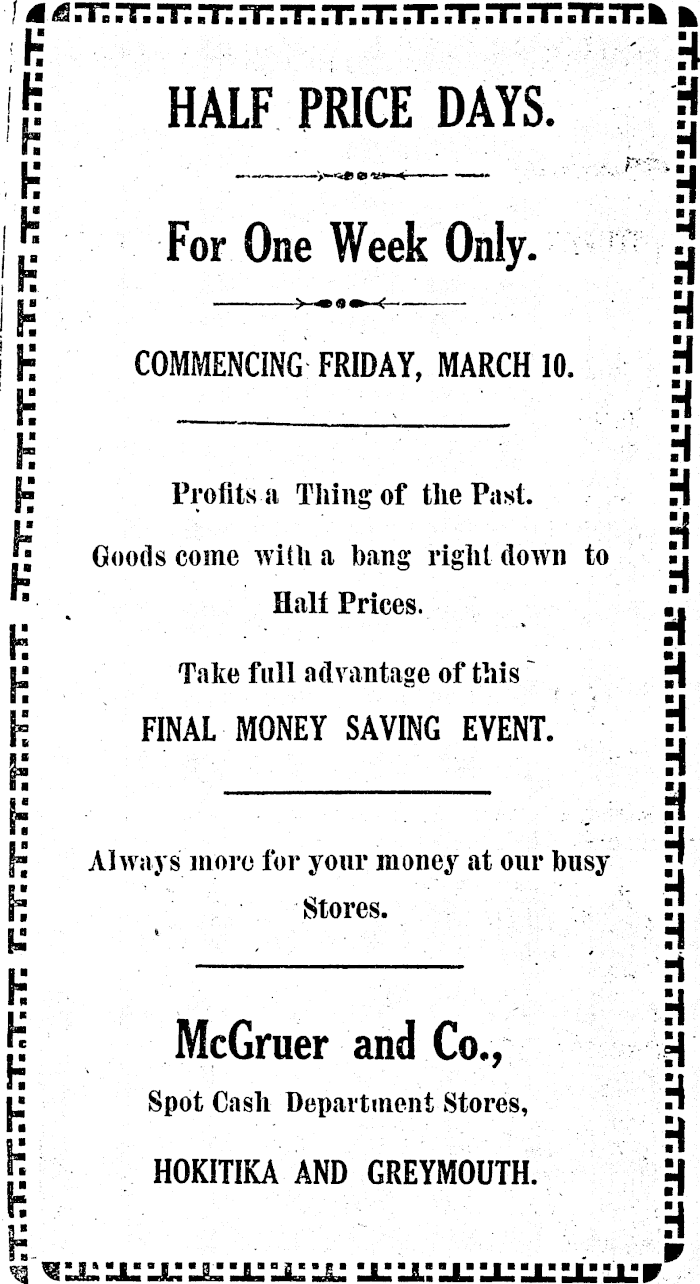 HALF PRICE DAYS.

For One Week Only.

COMMENCING FRIDAY, MARCH 10.

Profits a Thing of the Past.

Goods come with a bang right down to Half Prices.

Take full advantage of this FINAL MONEY SAVING EVENT.

Always more for your money at our busy Stores.

McGruer and Co.,

Spot Cash Department Stores,

HOKITIKA AND GREYMOUTH.